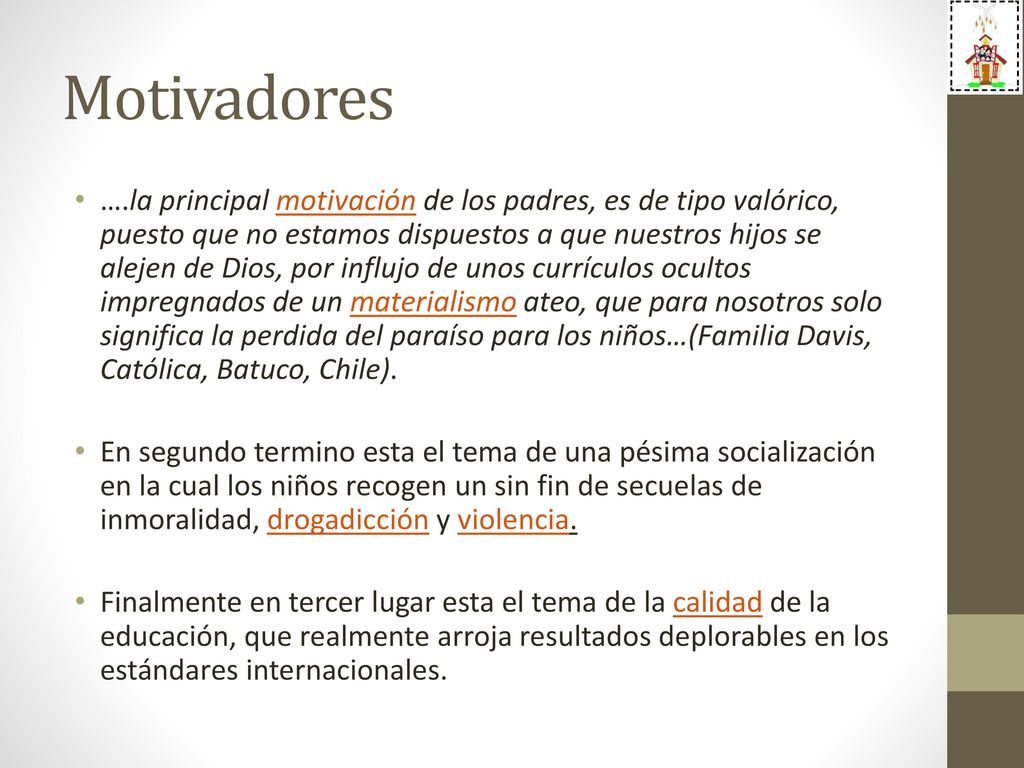 Motivadores

• ….la principal motivación de los padres, es de tipo valórico, puesto que no estamos dispuestos a que nuestros hijos se alejen de Dios, por influjo de unos currículos ocultos impregnados de un materialismo ateo, que para nosotros solo significa la perdida del paraíso para los niños…(Familia Davis, Católica, Batuco, Chile).

• En segundo termino esta el tema de una pésima socialización en la cual los niños recogen un sin fin de secuelas de inmoralidad, drogadicción y violencia.

• Finalmente en tercer lugar esta el tema de la calidad de la educación, que realmente arroja resultados deplorables en los estándares internacionales.